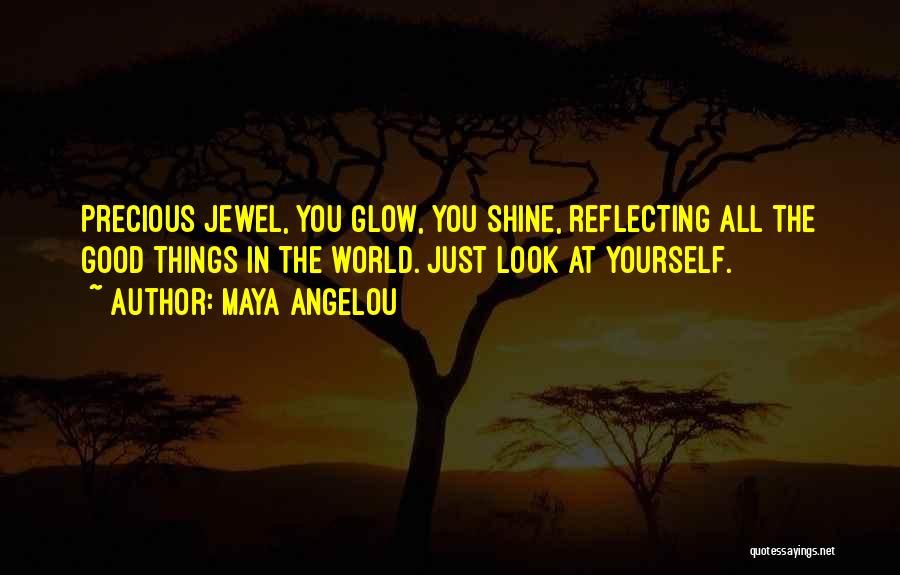 PRECIOUS JEWEL, YOU GLOW, YOU SHINE, REFLECTING ALL THE GOOD THINGS IN THE WORLD. JUST LOOK AT YOURSELF.
~ AUTHOR: MAYA ANGELOU

quotessayings.net